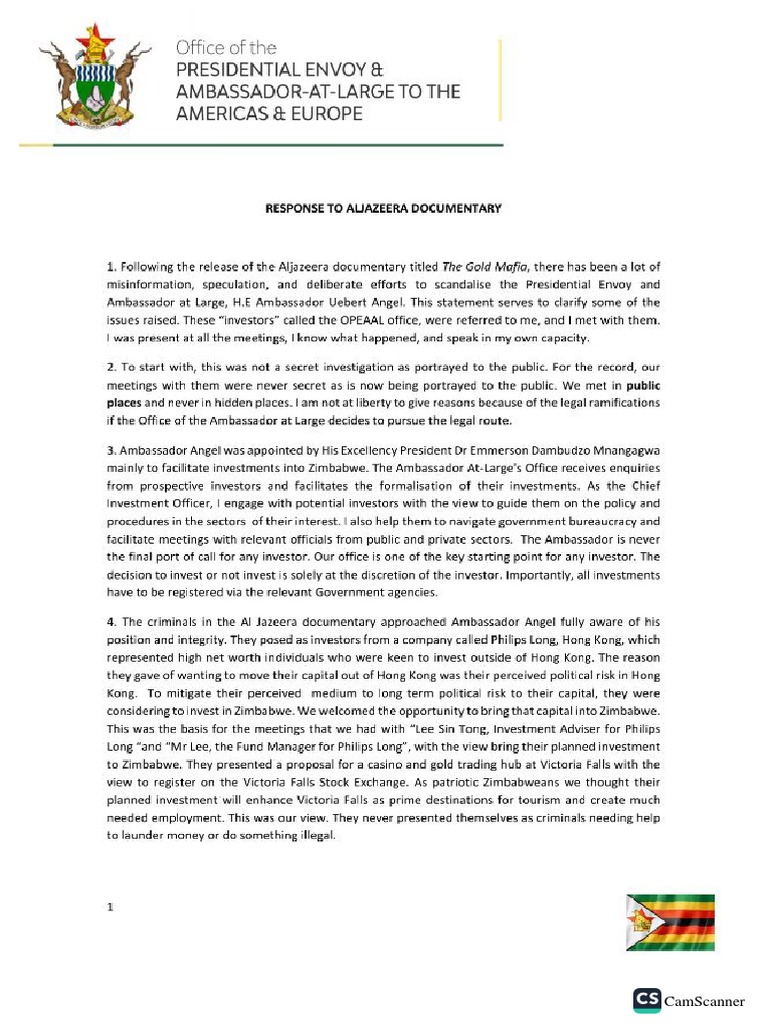 Office of the
PRESIDENTIAL ENVOY & AMBASSADOR-AT-LARGE TO THE AMERICAS & EUROPE

RESPONSE TO ALJAZEERA DOCUMENTARY

1. Following the release of the Aljazeera documentary titled The Gold Mafia, there has been a lot of misinformation, speculation, and deliberate efforts to scandalise the Presidential Envoy and Ambassador at Large, H.E Ambassador Uebert Angel. This statement serves to clarify some of the issues raised. These "investors" called the OPEAAL office, were referred to me, and I met with them. I was present at all the meetings, I know what happened, and speak in my own capacity.

2. To start with, this was not a secret investigation as portrayed to the public. For the record, our meetings with them were never secret as is now being portrayed to the public. We met in public places and never in hidden places. I am not at liberty to give reasons because of the legal ramifications if the Office of the Ambassador at Large decides to pursue the legal route.

3. Ambassador Angel was appointed by His Excellency President Dr Emmerson Dambudzo Mnangagwa mainly to facilitate investments into Zimbabwe. The Ambassador At-Large's Office receives enquiries from prospective investors and facilitates the formalisation of their investments. As the Chief Investment Officer, I engage with potential investors with the view to guide them on the policy and procedures in the sectors of their interest. I also help them to navigate government bureaucracy and facilitate meetings with relevant officials from public and private sectors. The Ambassador is never the final port of call for any investor. Our office is one of the key starting point for any investor. The decision to invest or not invest is solely at the discretion of the investor. Importantly, all investments have to be registered via the relevant Government agencies.

4. The criminals in the Al Jazeera documentary approached Ambassador Angel fully aware of his position and integrity. They posed as investors from a company called Philips Long, Hong Kong, which represented high net worth individuals who were keen to invest outside of Hong Kong. The reason they gave of wanting to move their capital out of Hong Kong was their perceived political risk in Hong Kong. To mitigate their perceived medium to long term political risk to their capital, they were considering to invest in Zimbabwe. We welcomed the opportunity to bring that capital into Zimbabwe. This was the basis for the meetings that we had with "Lee Sin Tong, Investment Adviser for Philips Long "and "Mr Lee, the Fund Manager for Philips Long", with the view bring their planned investment to Zimbabwe. They presented a proposal for a casino and gold trading hub at Victoria Falls with the view to register on the Victoria Falls Stock Exchange. As patriotic Zimbabweans we thought their planned investment will enhance Victoria Falls as prime destinations for tourism and create much needed employment. This was our view. They never presented themselves as criminals needing help to launder money or do something illegal.

1

CS CamScanner